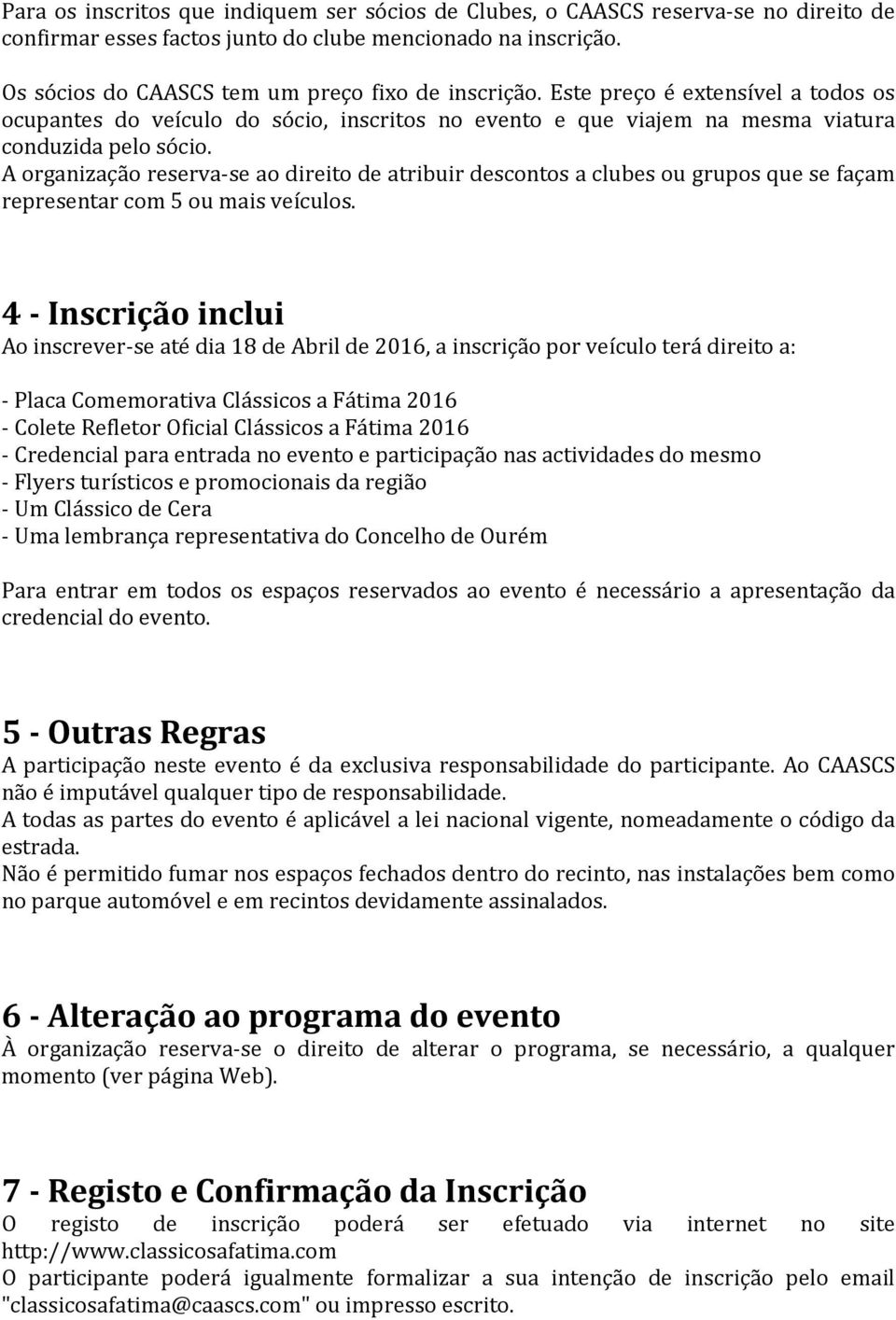 Para os inscritos que indiquem ser sócios de Clubes, o CAASCS reserva-se no direito de confirmar esses factos junto do clube mencionado na inscrição.

Os sócios do CAASCS tem um preço fixo de inscrição. Este preço é extensível a todos os ocupantes do veículo do sócio, inscritos no evento e que viajem na mesma viatura conduzida pelo sócio.
A organização reserva-se ao direito de atribuir descontos a clubes ou grupos que se façam representar com 5 ou mais veículos.

4 - Inscrição inclui
Ao inscrever-se até dia 18 de Abril de 2016, a inscrição por veículo terá direito a:

- Placa Comemorativa Clássicos a Fátima 2016
- Colete Refletor Oficial Clássicos a Fátima 2016
- Credencial para entrada no evento e participação nas actividades do mesmo
- Flyers turísticos e promocionais da região
- Um Clássico de Cera
- Uma lembrança representativa do Concelho de Ourém

Para entrar em todos os espaços reservados ao evento é necessário a apresentação da credencial do evento.

5 - Outras Regras
A participação neste evento é da exclusiva responsabilidade do participante. Ao CAASCS não é imputável qualquer tipo de responsabilidade.
A todas as partes do evento é aplicável a lei nacional vigente, nomeadamente o código da estrada.
Não é permitido fumar nos espaços fechados dentro do recinto, nas instalações bem como no parque automóvel e em recintos devidamente assinalados.

6 - Alteração ao programa do evento
À organização reserva-se o direito de alterar o programa, se necessário, a qualquer momento (ver página Web).

7 - Registo e Confirmação da Inscrição
O registo de inscrição poderá ser efetuado via internet no site http://www.classicosafatima.com
O participante poderá igualmente formalizar a sua intenção de inscrição pelo email "classicosafatima@caascs.com" ou impresso escrito.